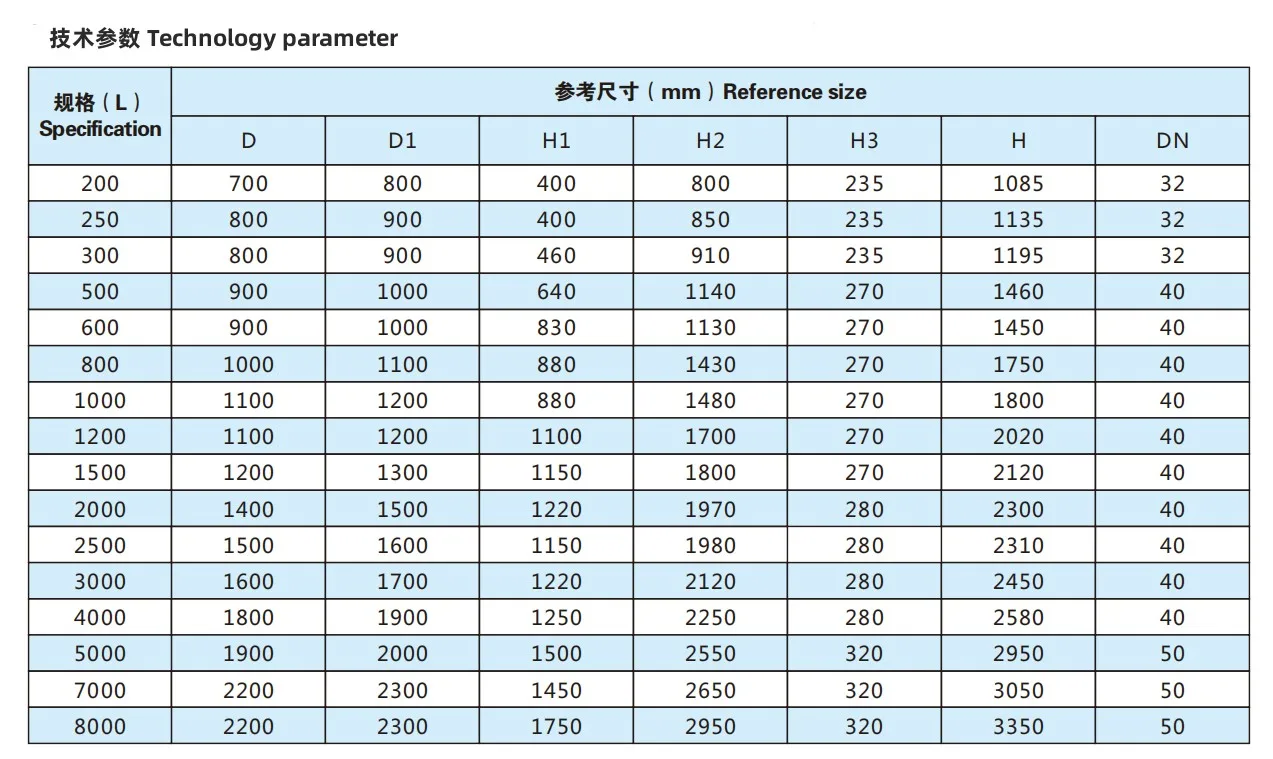 技术参数 Technology parameter

| 规格（L）Specification | 参考尺寸（mm）Reference size | | | | | | |
|---|---|---|---|---|---|---|---|
| | D | D1 | H1 | H2 | H3 | H | DN |
| 200 | 700 | 800 | 400 | 800 | 235 | 1085 | 32 |
| 250 | 800 | 900 | 400 | 850 | 235 | 1135 | 32 |
| 300 | 800 | 900 | 460 | 910 | 235 | 1195 | 32 |
| 500 | 900 | 1000 | 640 | 1140 | 270 | 1460 | 40 |
| 600 | 900 | 1000 | 830 | 1130 | 270 | 1450 | 40 |
| 800 | 1000 | 1100 | 880 | 1430 | 270 | 1750 | 40 |
| 1000 | 1100 | 1200 | 880 | 1480 | 270 | 1800 | 40 |
| 1200 | 1100 | 1200 | 1100 | 1700 | 270 | 2020 | 40 |
| 1500 | 1200 | 1300 | 1150 | 1800 | 270 | 2120 | 40 |
| 2000 | 1400 | 1500 | 1220 | 1970 | 280 | 2300 | 40 |
| 2500 | 1500 | 1600 | 1150 | 1980 | 280 | 2310 | 40 |
| 3000 | 1600 | 1700 | 1220 | 2120 | 280 | 2450 | 40 |
| 4000 | 1800 | 1900 | 1250 | 2250 | 280 | 2580 | 40 |
| 5000 | 1900 | 2000 | 1500 | 2550 | 320 | 2950 | 50 |
| 7000 | 2200 | 2300 | 1450 | 2650 | 320 | 3050 | 50 |
| 8000 | 2200 | 2300 | 1750 | 2950 | 320 | 3350 | 50 |